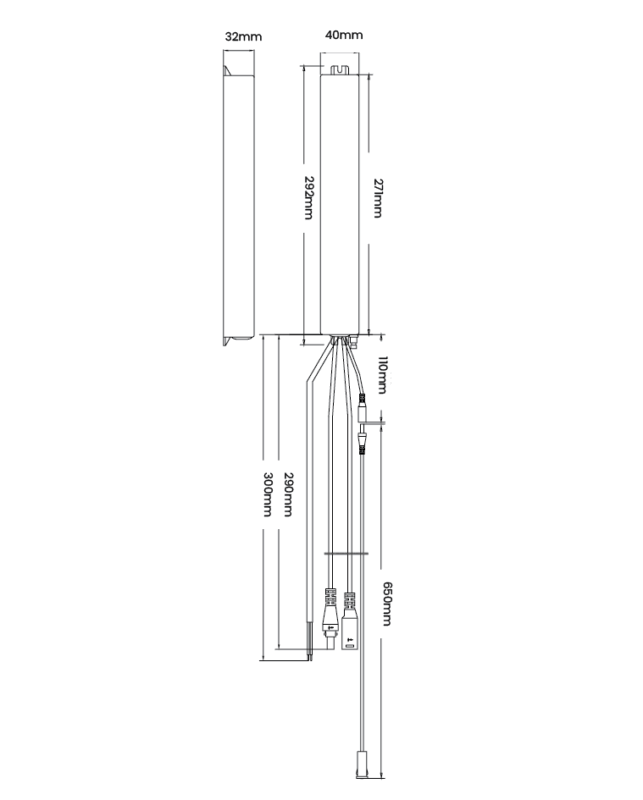 32mm

40mm

292mm

271mm

110mm

300mm

290mm

650mm